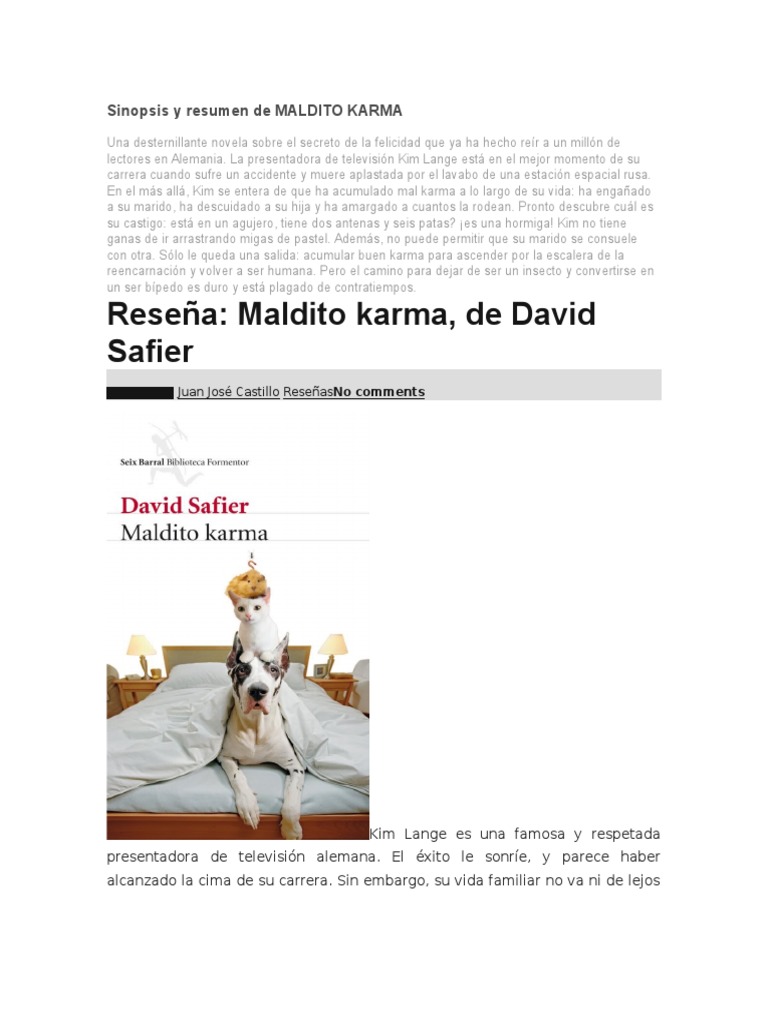 Sinopsis y resumen de MALDITO KARMA

Una desternillante novela sobre el secreto de la felicidad que ya ha hecho reír a un millón de lectores en Alemania. La presentadora de televisión Kim Lange está en el mejor momento de su carrera cuando sufre un accidente y muere aplastada por el lavabo de una estación espacial rusa. En el más allá, Kim se entera de que ha acumulado mal karma a lo largo de su vida: ha engañado a su marido, ha descuidado a su hija y ha amargado a cuantos la rodean. Pronto descubre cuál es su castigo: está en un agujero, tiene dos antenas y seis patas? ¡es una hormiga! Kim no tiene ganas de ir arrastrando migas de pastel. Además, no puede permitir que su marido se consuele con otra. Sólo le queda una salida: acumular buen karma para ascender por la escalera de la reencarnación y volver a ser humana. Pero el camino para dejar de ser un insecto y convertirse en un ser bípedo es duro y está plagado de contratiempos.

Reseña: Maldito karma, de David Safier

Juan José Castillo ReseñasNo comments

Seix Barral Biblioteca Formentor

David Safier
Maldito karma

Kim Lange es una famosa y respetada presentadora de televisión alemana. El éxito le sonríe, y parece haber alcanzado la cima de su carrera. Sin embargo, su vida familiar no va ni de lejos